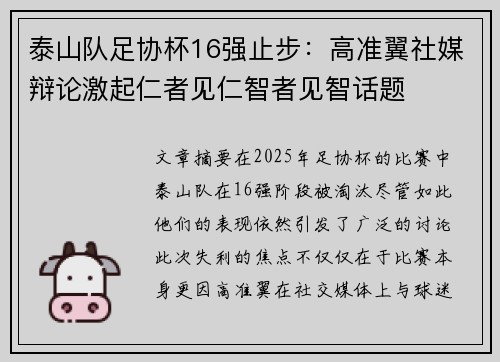 泰山队足协杯16强止步：高准翼社媒辩论激起仁者见仁智者见智话题

文章摘要在2025年足协杯的比赛中泰山队在16强阶段被淘汰尽管如此他们的表现依然引发了广泛的讨论此次失利的焦点不仅仅在于比赛本身更因高准翼在社交媒体上与球迷